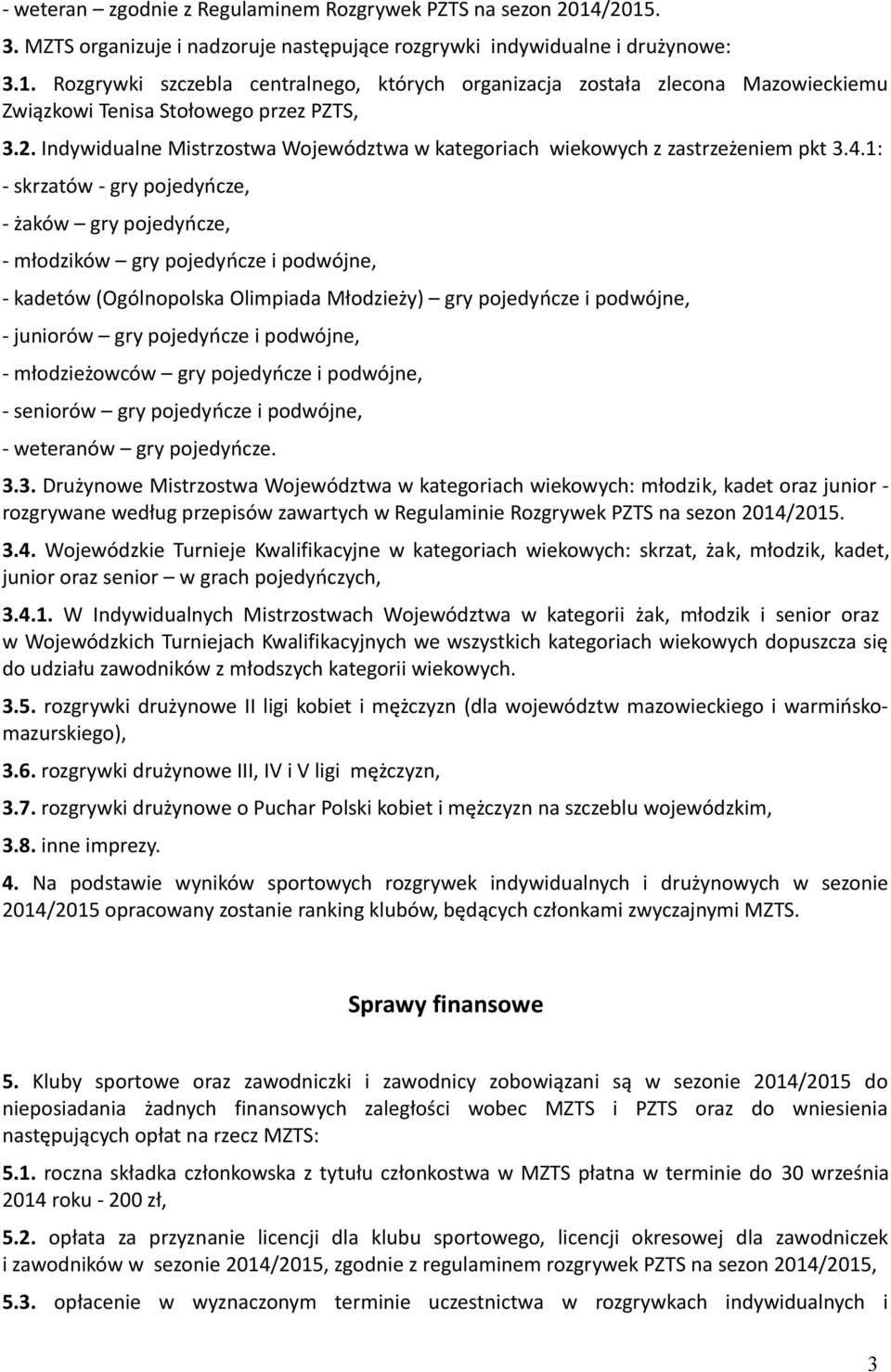 - weteran – zgodnie z Regulaminem Rozgrywek PZTS na sezon 2014/2015.

3. MZTS organizuje i nadzoruje następujące rozgrywki indywidualne i drużynowe:

3.1. Rozgrywki szczebla centralnego, których organizacja została zlecona Mazowieckiemu Związkowi Tenisa Stołowego przez PZTS,

3.2. Indywidualne Mistrzostwa Województwa w kategoriach wiekowych z zastrzeżeniem pkt 3.4.1:

- skrzatów - gry pojedyńcze,

- żaków – gry pojedyńcze,

- młodzików – gry pojedyńcze i podwójne,

- kadetów (Ogólnopolska Olimpiada Młodzieży) – gry pojedyńcze i podwójne,

- juniorów – gry pojedyńcze i podwójne,

- młodzieżowców – gry pojedyńcze i podwójne,

- seniorów – gry pojedyńcze i podwójne,

- weteranów – gry pojedyńcze.

3.3. Drużynowe Mistrzostwa Województwa w kategoriach wiekowych: młodzik, kadet oraz junior - rozgrywane według przepisów zawartych w Regulaminie Rozgrywek PZTS na sezon 2014/2015.

3.4. Wojewódzkie Turnieje Kwalifikacyjne w kategoriach wiekowych: skrzat, żak, młodzik, kadet, junior oraz senior – w grach pojedyńczych,

3.4.1. W Indywidualnych Mistrzostwach Województwa w kategorii żak, młodzik i senior oraz w Wojewódzkich Turniejach Kwalifikacyjnych we wszystkich kategoriach wiekowych dopuszcza się do udziału zawodników z młodszych kategorii wiekowych.

3.5. rozgrywki drużynowe II ligi kobiet i mężczyzn (dla województw mazowieckiego i warmińsko-mazurskiego),

3.6. rozgrywki drużynowe III, IV i V ligi mężczyzn,

3.7. rozgrywki drużynowe o Puchar Polski kobiet i mężczyzn na szczeblu wojewódzkim,

3.8. inne imprezy.

4. Na podstawie wyników sportowych rozgrywek indywidualnych i drużynowych w sezonie 2014/2015 opracowany zostanie ranking klubów, będących członkami zwyczajnymi MZTS.

Sprawy finansowe

5. Kluby sportowe oraz zawodniczki i zawodnicy zobowiązani są w sezonie 2014/2015 do nieposiadania żadnych finansowych zaległości wobec MZTS i PZTS oraz do wniesienia następujących opłat na rzecz MZTS:

5.1. roczna składka członkowska z tytułu członkostwa w MZTS płatna w terminie do 30 września 2014 roku - 200 zł,

5.2. opłata za przyznanie licencji dla klubu sportowego, licencji okresowej dla zawodniczek i zawodników w sezonie 2014/2015, zgodnie z regulaminem rozgrywek PZTS na sezon 2014/2015,

5.3. opłacenie w wyznaczonym terminie uczestnictwa w rozgrywkach indywidualnych i

3